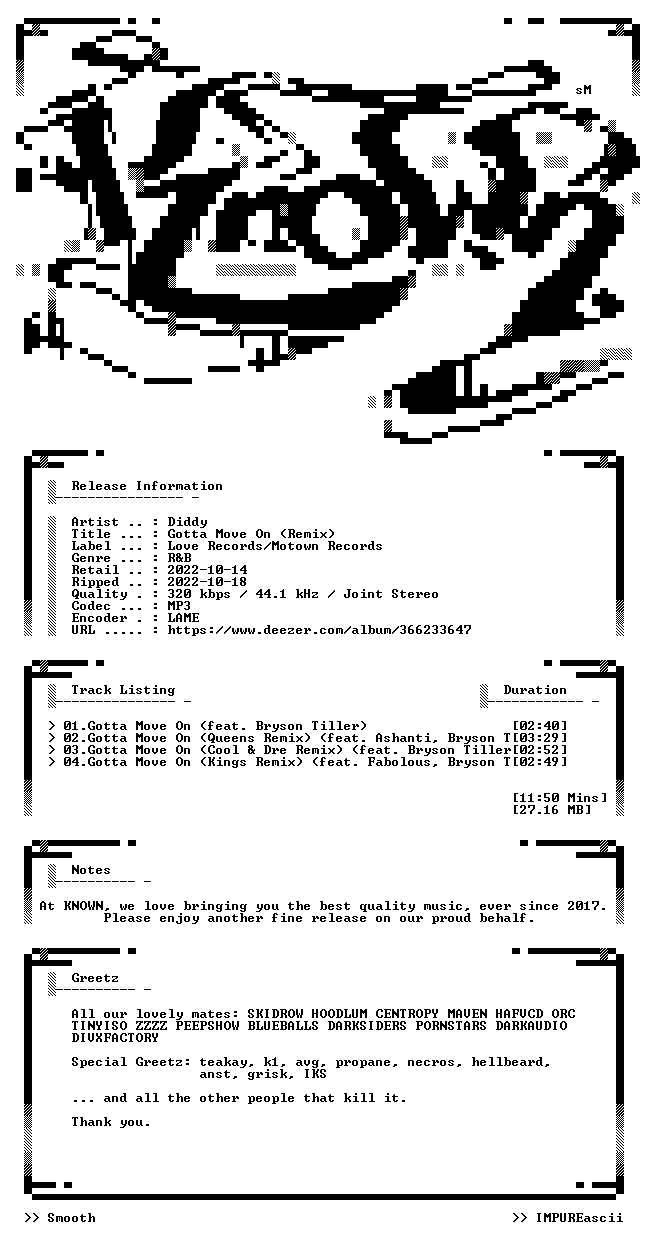 sM

Release Information

Artist .. : Diddy
Title ... : Gotta Move On (Remix)
Label ... : Love Records/Motown Records
Genre ... : R&B
Retail .. : 2022-10-14
Ripped .. : 2022-10-18
Quality . : 320 kbps / 44.1 kHz / Joint Stereo
Codec ... : MP3
Encoder . : LAME
URL ..... : https://www.deezer.com/album/366233647

Track Listing

Duration

> 01.Gotta Move On (feat. Bryson Tiller) [02:40]
> 02.Gotta Move On (Queens Remix) (feat. Ashanti, Bryson T[03:29]
> 03.Gotta Move On (Cool & Dre Remix) (feat. Bryson Tiller[02:52]
> 04.Gotta Move On (Kings Remix) (feat. Fabolous, Bryson T[02:49]

[11:50 Mins]
[27.16 MB]

Notes

At KNOWN, we love bringing you the best quality music, ever since 2017. Please enjoy another fine release on our proud behalf.

Greetz

All our lovely mates: SKIDROW HOODLUM CENTROPY MAVEN HAFVCD ORC TINYISO ZZZZ PEEPSHOW BLUEBALLS DARKSIDERS PORNSTARS DARKAUDIO DIVXFACTORY

Special Greetz: teakay, k1, avg, propane, necros, hellbeard, anst, grisk, IKS

... and all the other people that kill it.

Thank you.

>> Smooth

>> IMPUREascii